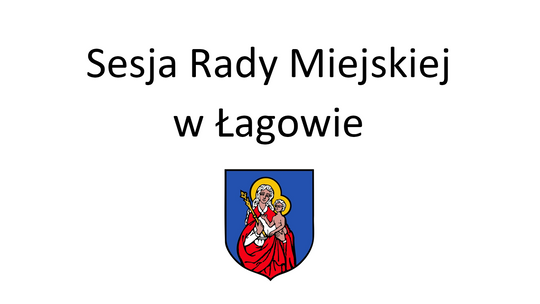 Sesja Rady Miejskiej
w Łagowie